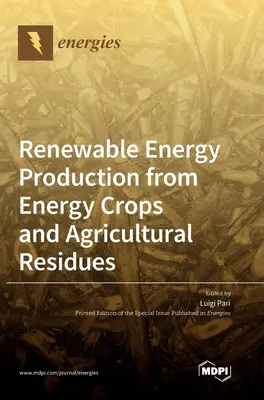 energies

Renewable Energy Production from Energy Crops and Agricultural Residues

Edited by
Luigi Pari
Printed Edition of the Special Issue Published in Energies

www.mdpi.com/journal/energies

MDPI